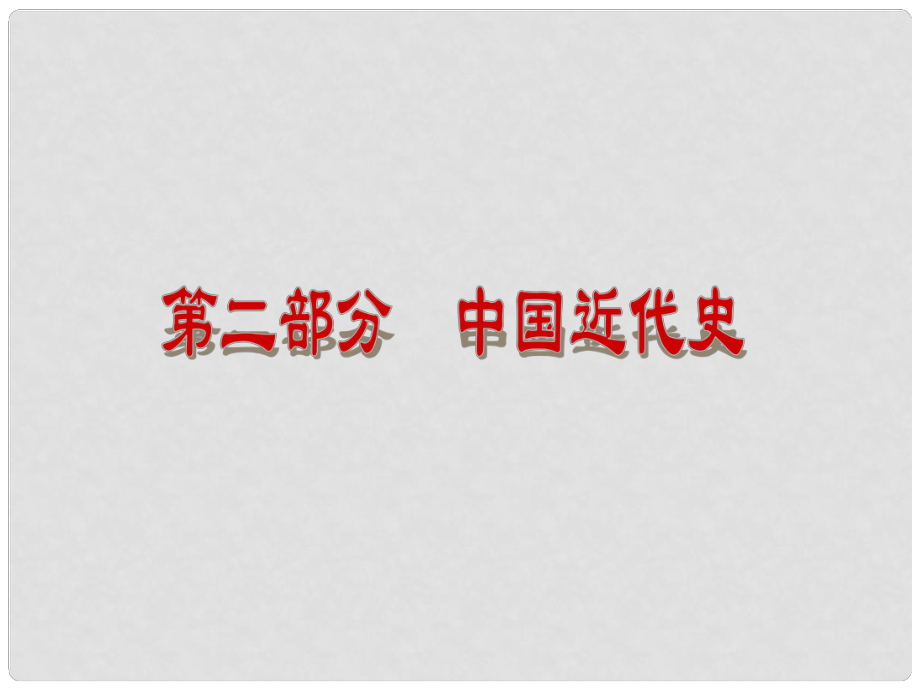 第二部分　中国近代史